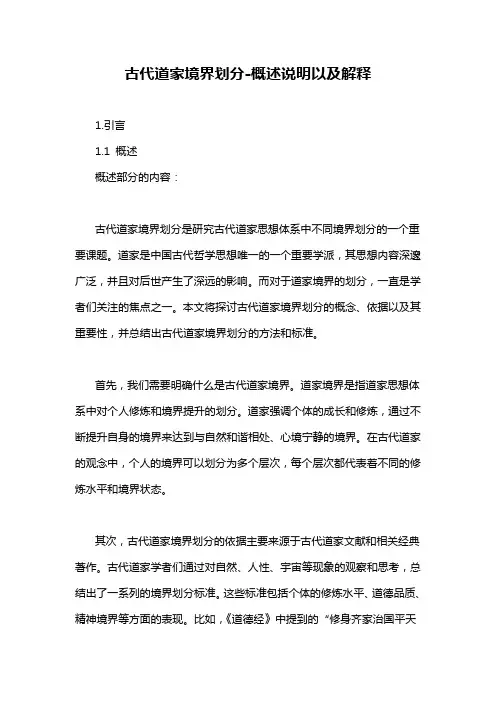 古代道家境界划分-概述说明以及解释

1.引言

1.1 概述

概述部分的内容：

古代道家境界划分是研究古代道家思想体系中不同境界划分的一个重要课题。道家是中国古代哲学思想唯一的一个重要学派，其思想内容深邃广泛，并且对后世产生了深远的影响。而对于道家境界的划分，一直是学者们关注的焦点之一。本文将探讨古代道家境界划分的概念、依据以及其重要性，并总结出古代道家境界划分的方法和标准。

首先，我们需要明确什么是古代道家境界。道家境界是指道家思想体系中对个人修炼和境界提升的划分。道家强调个体的成长和修炼，通过不断提升自身的境界来达到与自然和谐相处、心境宁静的境界。在古代道家的观念中，个人的境界可以划分为多个层次，每个层次都代表着不同的修炼水平和境界状态。

其次，古代道家境界划分的依据主要来源于古代道家文献和相关经典著作。古代道家学者们通过对自然、人性、宇宙等现象的观察和思考，总结出了一系列的境界划分标准。这些标准包括个体的修炼水平、道德品质、精神境界等方面的表现。比如，《道德经》中提到的“修身齐家治国平天